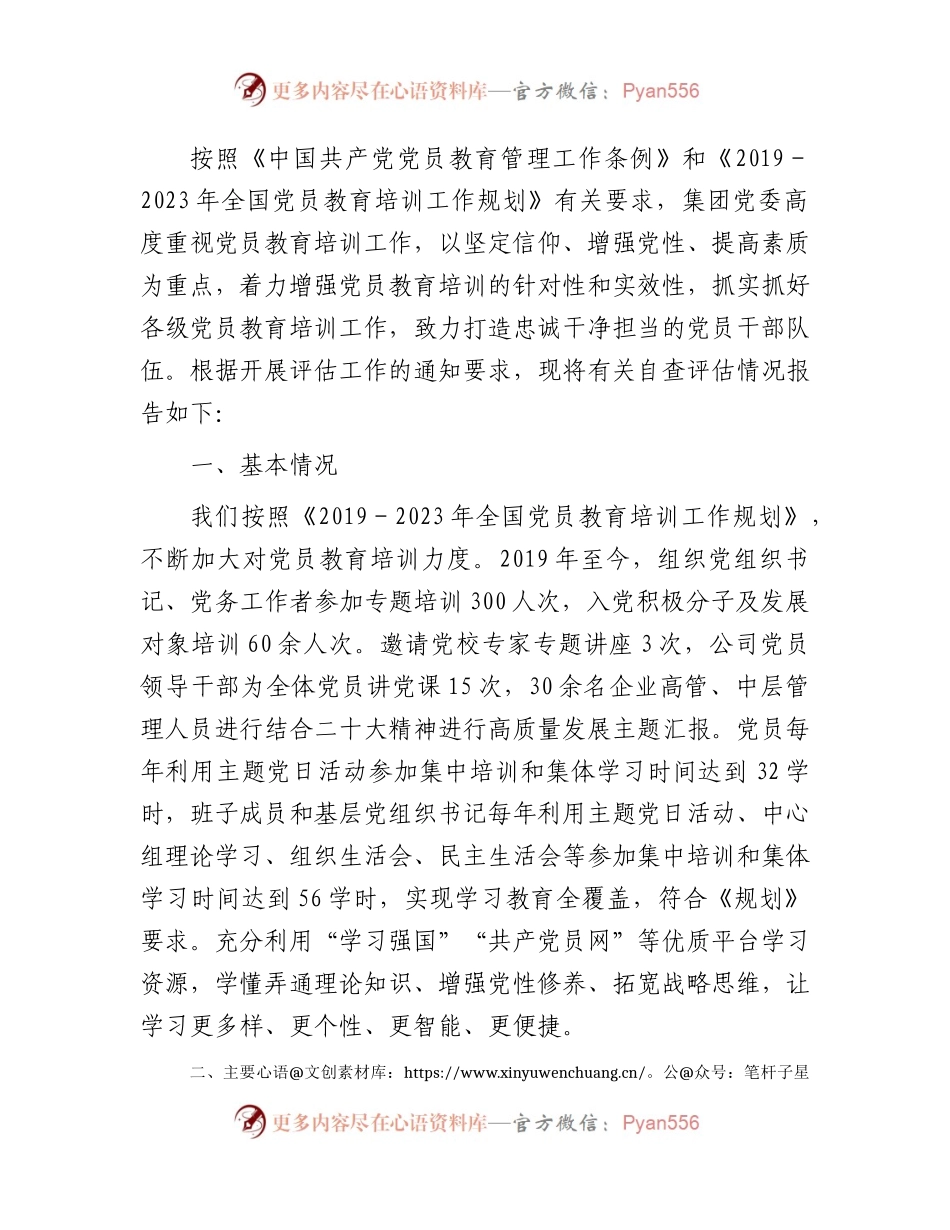 更多内容尽在心语资料库—官方微信：Pyan556

按照《中国共产党党员教育管理工作条例》和《2019－2023年全国党员教育培训工作规划》有关要求，集团党委高度重视党员教育培训工作，以坚定信仰、增强党性、提高素质为重点，着力增强党员教育培训的针对性和实效性，抓实抓好各级党员教育培训工作，致力打造忠诚干净担当的党员干部队伍。根据开展评估工作的通知要求，现将有关自查评估情况报告如下:

一、基本情况

我们按照《2019－2023年全国党员教育培训工作规划》，不断加大对党员教育培训力度。2019年至今，组织党组织书记、党务工作者参加专题培训300人次，入党积极分子及发展对象培训60余人次。邀请党校专家专题讲座3次，公司党员领导干部为全体党员讲党课15次，30余名企业高管、中层管理人员进行结合二十大精神进行高质量发展主题汇报。党员每年利用主题党日活动参加集中培训和集体学习时间达到32学时，班子成员和基层党组织书记每年利用主题党日活动、中心组理论学习、组织生活会、民主生活会等参加集中培训和集体学习时间达到56学时，实现学习教育全覆盖，符合《规划》要求。充分利用“学习强国”“共产党员网”等优质平台学习资源，学懂弄通理论知识、增强党性修养、拓宽战略思维，让学习更多样、更个性、更智能、更便捷。

二、主要心语@文创素材库：https://www.xinyuwenchuang.cn/。公@众号：笔杆子星

更多内容尽在心语资料库—官方微信：Pyan556